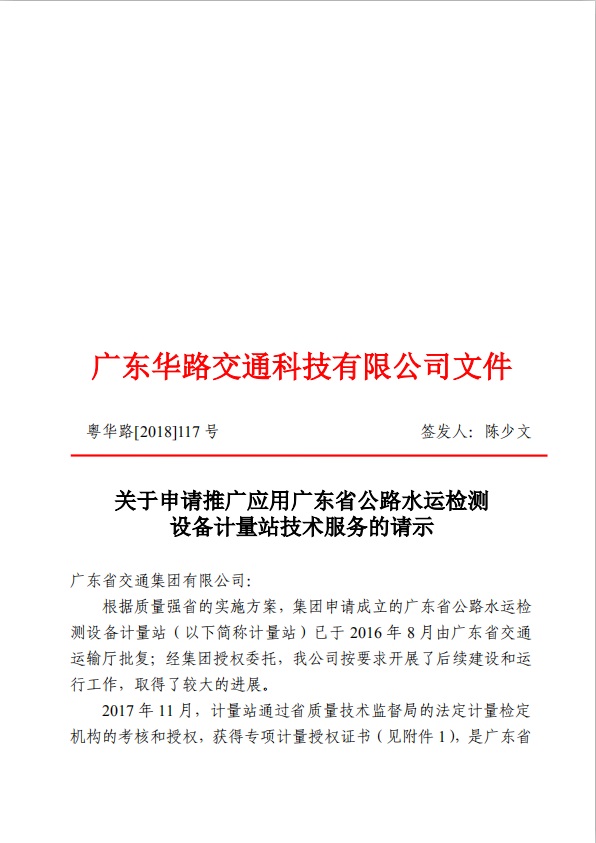 广东华路交通科技有限公司文件

粤华路[2018]117 号

签发人：陈少文

关于申请推广应用广东省公路水运检测设备计量站技术服务的请示

广东省交通集团有限公司：

根据质量强省的实施方案，集团申请成立的广东省公路水运检测设备计量站（以下简称计量站）已于 2016 年 8 月由广东省交通运输厅批复；经集团授权委托，我公司按要求开展了后续建设和运行工作，取得了较大的进展。

2017 年 11 月，计量站通过省质量技术监督局的法定计量检定机构的考核和授权，获得专项计量授权证书（见附件 1），是广东省